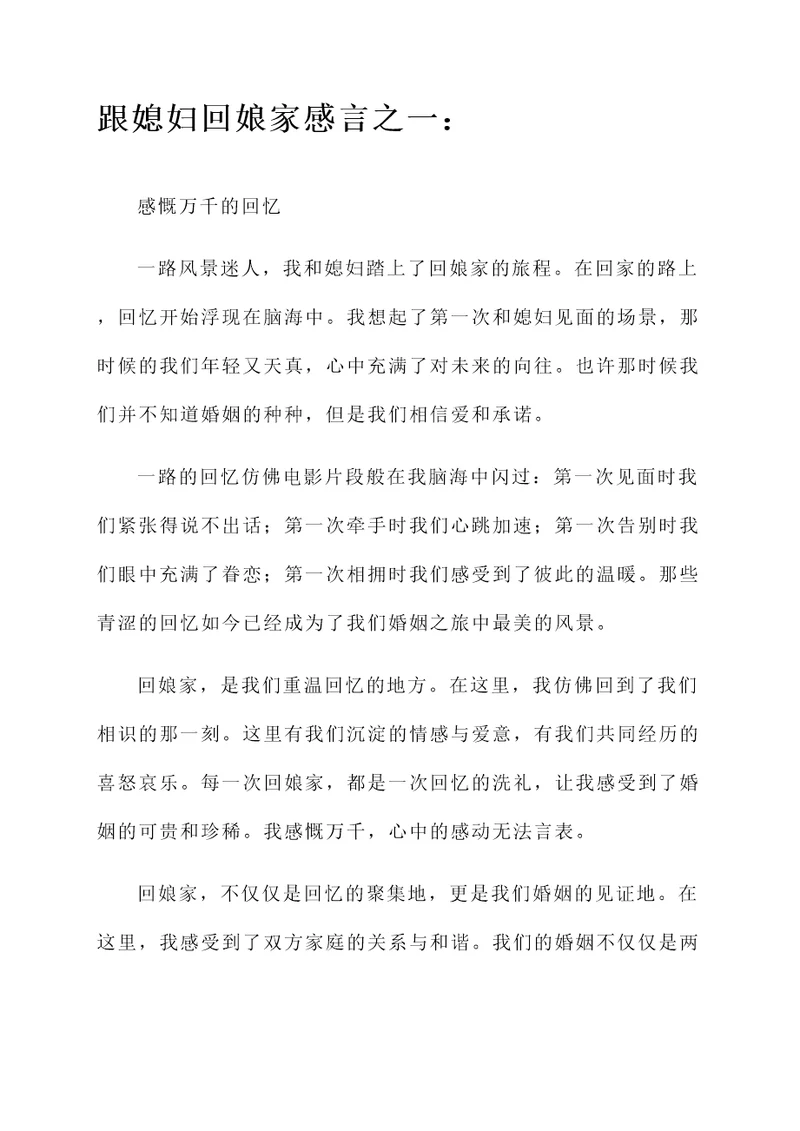 跟媳妇回娘家感言之一：

感慨万千的回忆

一路风景迷人，我和媳妇踏上了回娘家的旅程。在回家的路上，回忆开始浮现在脑海中。我想起了第一次和媳妇见面的场景，那时候的我们年轻又天真，心中充满了对未来的向往。也许那时候我们并不知道婚姻的种种，但是我们相信爱和承诺。

一路的回忆仿佛电影片段般在我脑海中闪过：第一次见面时我们紧张得说不出话；第一次牵手时我们心跳加速；第一次告别时我们眼中充满了眷恋；第一次相拥时我们感受到了彼此的温暖。那些青涩的回忆如今已经成为了我们婚姻之旅中最美的风景。

回娘家，是我们重温回忆的地方。在这里，我仿佛回到了我们相识的那一刻。这里有我们沉淀的情感与爱意，有我们共同经历的喜怒哀乐。每一次回娘家，都是一次回忆的洗礼，让我感受到了婚姻的可贵和珍稀。我感慨万千，心中的感动无法言表。

回娘家，不仅仅是回忆的聚集地，更是我们婚姻的见证地。在这里，我感受到了双方家庭的关系与和谐。我们的婚姻不仅仅是两